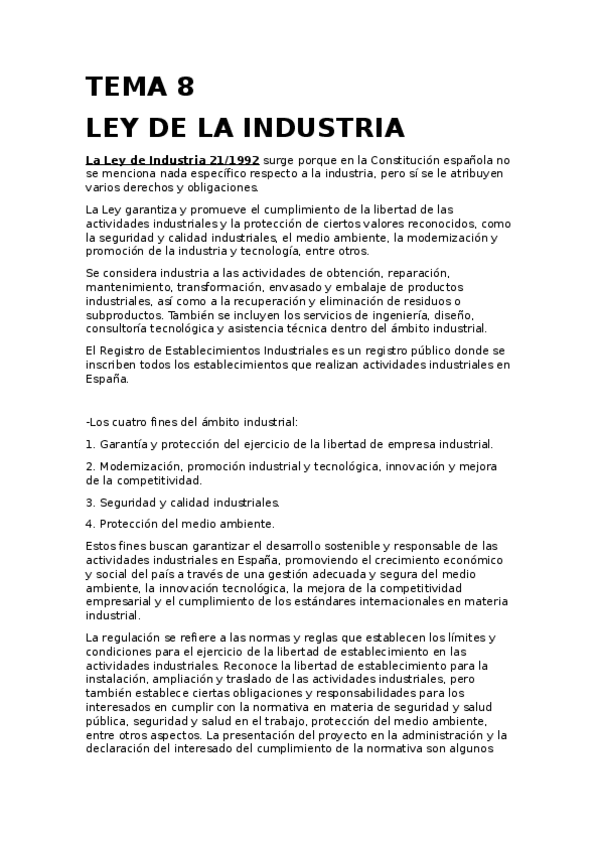 TEMA 8
LEY DE LA INDUSTRIA

La Ley de Industria 21/1992 surge porque en la Constitución española no se menciona nada específico respecto a la industria, pero sí se le atribuyen varios derechos y obligaciones.

La Ley garantiza y promueve el cumplimiento de la libertad de las actividades industriales y la protección de ciertos valores reconocidos, como la seguridad y calidad industriales, el medio ambiente, la modernización y promoción de la industria y tecnología, entre otros.

Se considera industria a las actividades de obtención, reparación, mantenimiento, transformación, envasado y embalaje de productos industriales, así como a la recuperación y eliminación de residuos o subproductos. También se incluyen los servicios de ingeniería, diseño, consultoría tecnológica y asistencia técnica dentro del ámbito industrial.

El Registro de Establecimientos Industriales es un registro público donde se inscriben todos los establecimientos que realizan actividades industriales en España.

-Los cuatro fines del ámbito industrial:

1. Garantía y protección del ejercicio de la libertad de empresa industrial.

2. Modernización, promoción industrial y tecnológica, innovación y mejora de la competitividad.

3. Seguridad y calidad industriales.

4. Protección del medio ambiente.

Estos fines buscan garantizar el desarrollo sostenible y responsable de las actividades industriales en España, promoviendo el crecimiento económico y social del país a través de una gestión adecuada y segura del medio ambiente, la innovación tecnológica, la mejora de la competitividad empresarial y el cumplimiento de los estándares internacionales en materia industrial.

La regulación se refiere a las normas y reglas que establecen los límites y condiciones para el ejercicio de la libertad de establecimiento en las actividades industriales. Reconoce la libertad de establecimiento para la instalación, ampliación y traslado de las actividades industriales, pero también establece ciertas obligaciones y responsabilidades para los interesados en cumplir con la normativa en materia de seguridad y salud pública, seguridad y salud en el trabajo, protección del medio ambiente, entre otros aspectos. La presentación del proyecto en la administración y la declaración del interesado del cumplimiento de la normativa son algunos